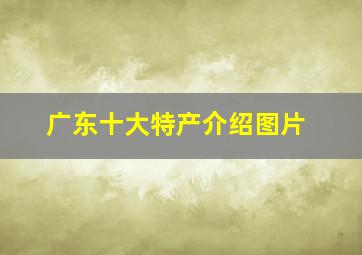 广东十大特产介绍图片